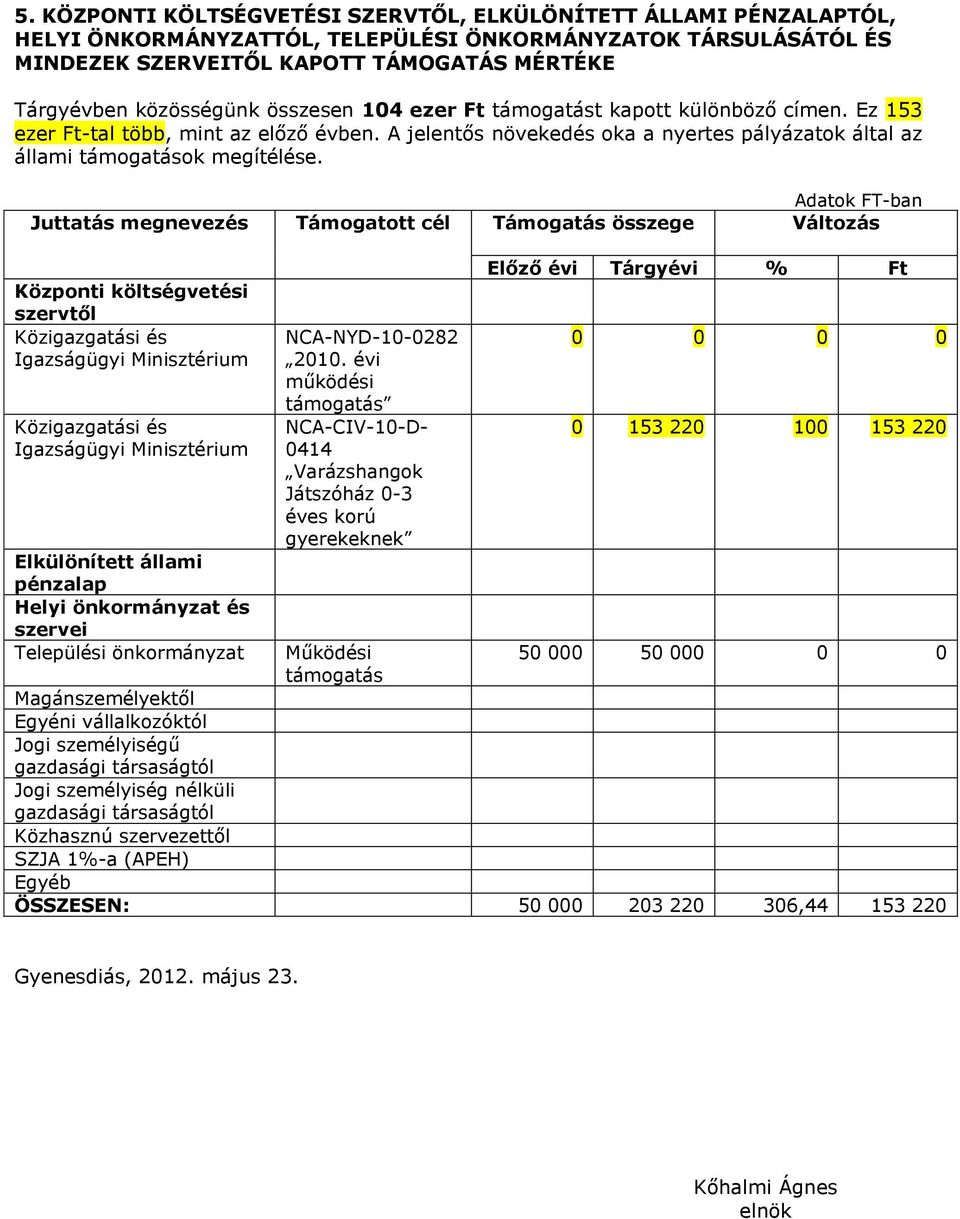 5. KÖZPONTI KÖLTSÉGVETÉSI SZERVTŐL, ELKÜLÖNÍTETT ÁLLAMI PÉNZALAPTÓL, HELYI ÖNKORMÁNYZATTÓL, TELEPÜLÉSI ÖNKORMÁNYZATOK TÁRSULÁSÁTÓL ÉS MINDEZEK SZERVEITŐL KAPOTT TÁMOGATÁS MÉRTÉKE

Tárgyévben közösségünk összesen 104 ezer Ft támogatást kapott különböző címen. Ez 153 ezer Ft-tal több, mint az előző évben. A jelentős növekedés oka a nyertes pályázatok által az állami támogatások megítélése.

Adatok FT-ban

| Juttatás megnevezés | Támogatott cél | Támogatás összege | | Változás | |
|---|---|---|---|---|---|
| | | Előző évi | Tárgyévi | % | Ft |
| Központi költségvetési szervtől | | | | | |
| Közigazgatási és Igazságügyi Minisztérium | NCA-NYD-10-0282 „2010. évi működési támogatás” | 0 | 0 | 0 | 0 |
| Közigazgatási és Igazságügyi Minisztérium | NCA-CIV-10-D-0414 „Varázshangok Játszóház 0-3 éves korú gyerekeknek” | 0 | 153 220 | 100 | 153 220 |
| Elkülönített állami pénzalap | | | | | |
| Helyi önkormányzat és szervei | | | | | |
| Települési önkormányzat | Működési támogatás | 50 000 | 50 000 | 0 | 0 |
| Magánszemélyektől | | | | | |
| Egyéni vállalkozóktól | | | | | |
| Jogi személyiségű gazdasági társaságtól | | | | | |
| Jogi személyiség nélküli gazdasági társaságtól | | | | | |
| Közhasznú szervezettől | | | | | |
| SZJA 1%-a (APEH) | | | | | |
| Egyéb | | | | | |
| ÖSSZESEN: | | 50 000 | 203 220 | 306,44 | 153 220 |

Gyenesdiás, 2012. május 23.

Kőhalmi Ágnes
elnök